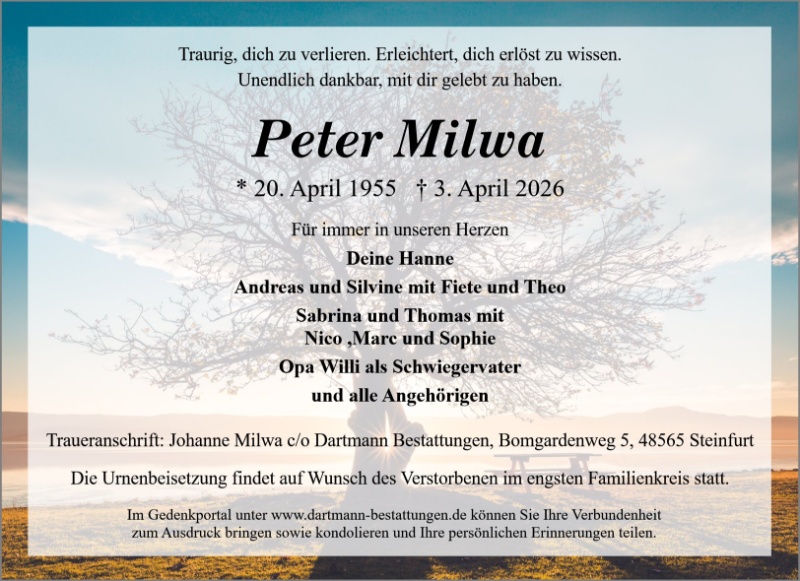 Traurig, dich zu verlieren. Erleichtert, dich erlöst zu wissen.
Unendlich dankbar, mit dir gelebt zu haben.

Peter Milwa

* 20. April 1955 † 3. April 2026

Für immer in unseren Herzen

Deine Hanne

Andreas und Silvine mit Fiete und Theo

Sabrina und Thomas mit
Nico ,Marc und Sophie

Opa Willi als Schwiegervater

und alle Angehörigen

Traueranschrift: Johanne Milwa c/o Dartmann Bestattungen, Bomgardenweg 5, 48565 Steinfurt

Die Urnenbeisetzung findet auf Wunsch des Verstorbenen im engsten Familienkreis statt.

Im Gedenkportal unter www.dartmann-bestattungen.de können Sie Ihre Verbundenheit zum Ausdruck bringen sowie kondolieren und Ihre persönlichen Erinnerungen teilen.